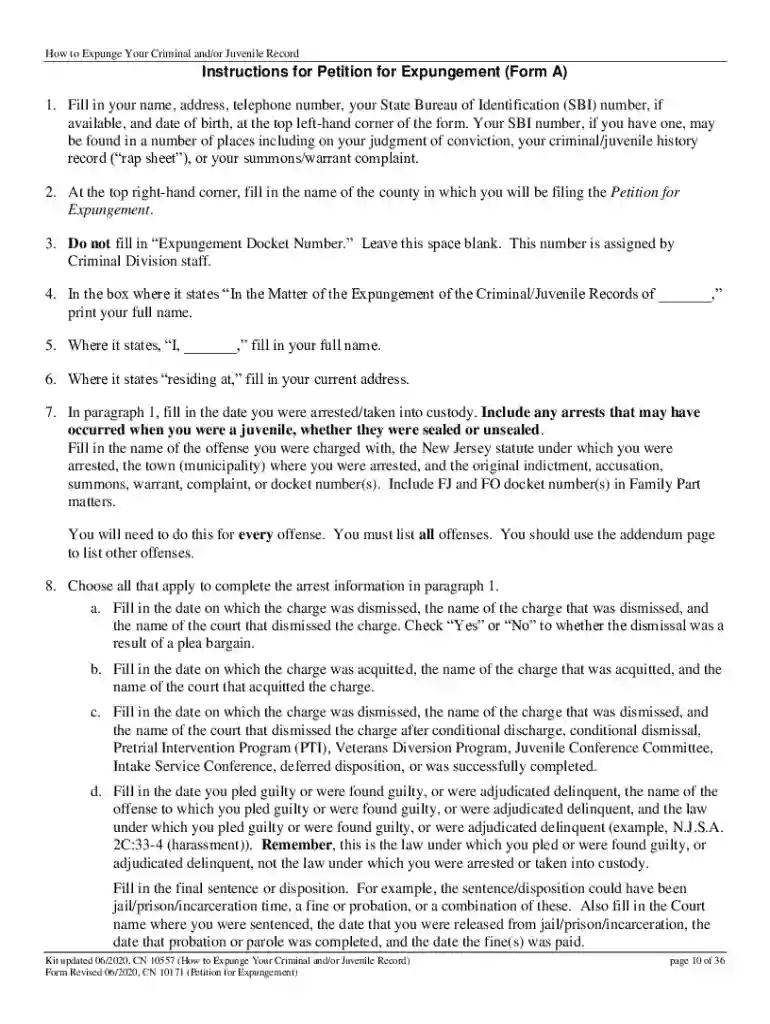 How to Expunge Your Criminal and/or Juvenile Record

Instructions for Petition for Expungement (Form A)

1. Fill in your name, address, telephone number, your State Bureau of Identification (SBI) number, if available, and date of birth, at the top left-hand corner of the form. Your SBI number, if you have one, may be found in a number of places including on your judgment of conviction, your criminal/juvenile history record ("rap sheet"), or your summons/warrant complaint.

2. At the top right-hand corner, fill in the name of the county in which you will be filing the Petition for Expungement.

3. Do not fill in "Expungement Docket Number." Leave this space blank. This number is assigned by Criminal Division staff.

4. In the box where it states "In the Matter of the Expungement of the Criminal/Juvenile Records of ____," print your full name.

5. Where it states, "I, ____," fill in your full name.

6. Where it states "residing at," fill in your current address.

7. In paragraph 1, fill in the date you were arrested/taken into custody. Include any arrests that may have occurred when you were a juvenile, whether they were sealed or unsealed.
Fill in the name of the offense you were charged with, the New Jersey statute under which you were arrested, the town (municipality) where you were arrested, and the original indictment, accusation, summons, warrant, complaint, or docket number(s). Include FJ and FO docket number(s) in Family Part matters.

You will need to do this for every offense. You must list all offenses. You should use the addendum page to list other offenses.

8. Choose all that apply to complete the arrest information in paragraph 1.
a. Fill in the date on which the charge was dismissed, the name of the charge that was dismissed, and the name of the court that dismissed the charge. Check "Yes" or "No" to whether the dismissal was a result of a plea bargain.
b. Fill in the date on which the charge was acquitted, the name of the charge that was acquitted, and the name of the court that acquitted the charge.
c. Fill in the date on which the charge was dismissed, the name of the charge that was dismissed, and the name of the court that dismissed the charge after conditional discharge, conditional dismissal, Pretrial Intervention Program (PTI), Veterans Diversion Program, Juvenile Conference Committee, Intake Service Conference, deferred disposition, or was successfully completed.
d. Fill in the date you pled guilty or were found guilty, or were adjudicated delinquent, the name of the offense to which you pled guilty or were found guilty, or were adjudicated delinquent, and the law under which you pled guilty or were found guilty, or were adjudicated delinquent (example, N.J.S.A. 2C:33-4 (harassment)). Remember, this is the law under which you pled or were found guilty, or adjudicated delinquent, not the law under which you were arrested or taken into custody.

Fill in the final sentence or disposition. For example, the sentence/disposition could have been jail/prison/incarceration time, a fine or probation, or a combination of these. Also fill in the Court name where you were sentenced, the date that you were released from jail/prison/incarceration, the date that probation or parole was completed, and the date the fine(s) was paid.

Kit updated 06/2020, CN 10557 (How to Expunge Your Criminal and/or Juvenile Record)
Form Revised 06/2020, CN 10171 (Petition for Expungement)
page 10 of 36